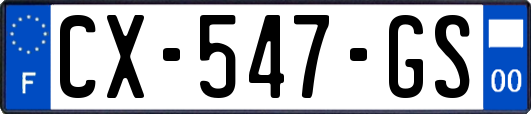 F
CX-547-GS
00